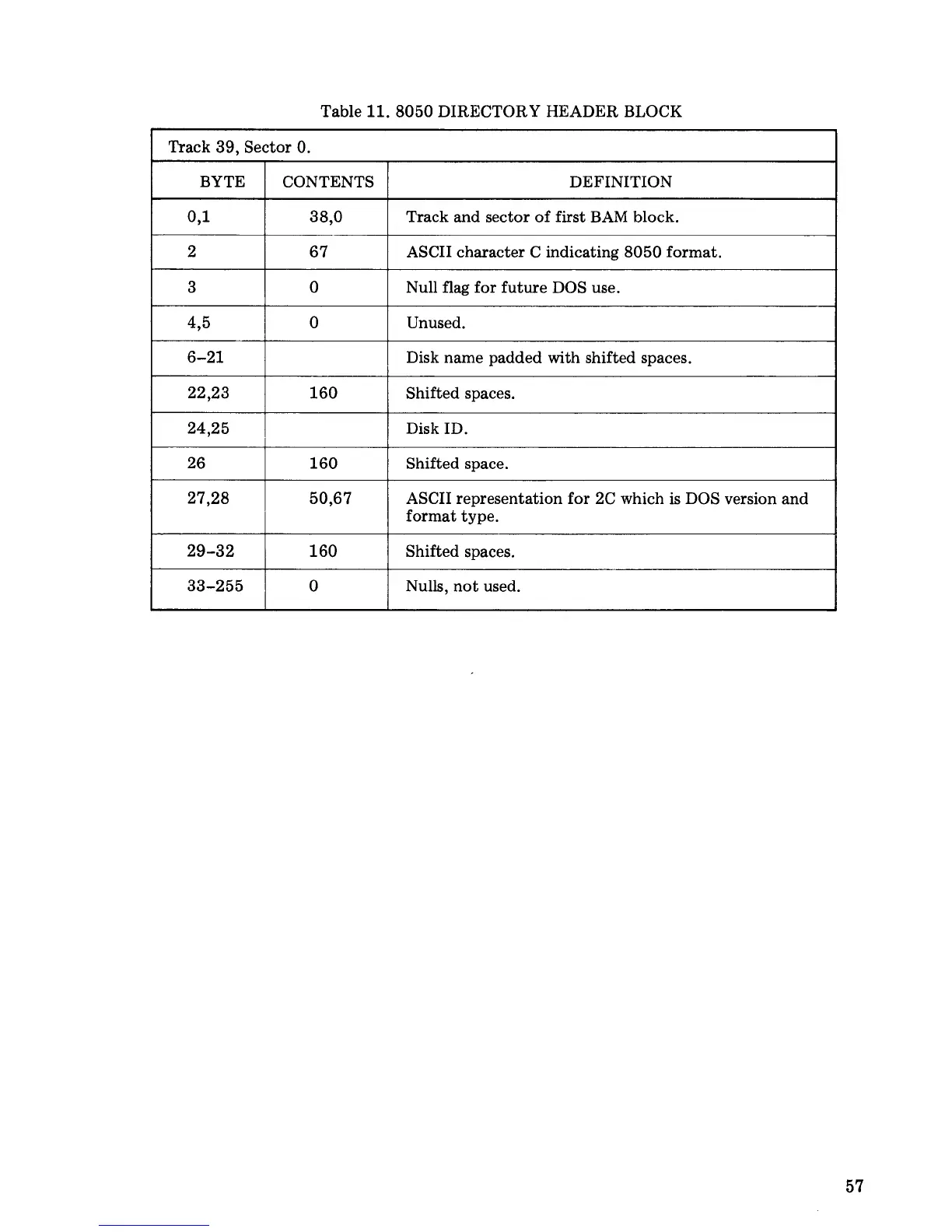 Table 11. 8050 DIRECTORY HEADER BLOCK

Track 39, Sector 0.

| BYTE | CONTENTS | DEFINITION |
|---|---|---|
| 0,1 | 38,0 | Track and sector of first BAM block. |
| 2 | 67 | ASCII character C indicating 8050 format. |
| 3 | 0 | Null flag for future DOS use. |
| 4,5 | 0 | Unused. |
| 6–21 | | Disk name padded with shifted spaces. |
| 22,23 | 160 | Shifted spaces. |
| 24,25 | | Disk ID. |
| 26 | 160 | Shifted space. |
| 27,28 | 50,67 | ASCII representation for 2C which is DOS version and format type. |
| 29–32 | 160 | Shifted spaces. |
| 33–255 | 0 | Nulls, not used. |

57